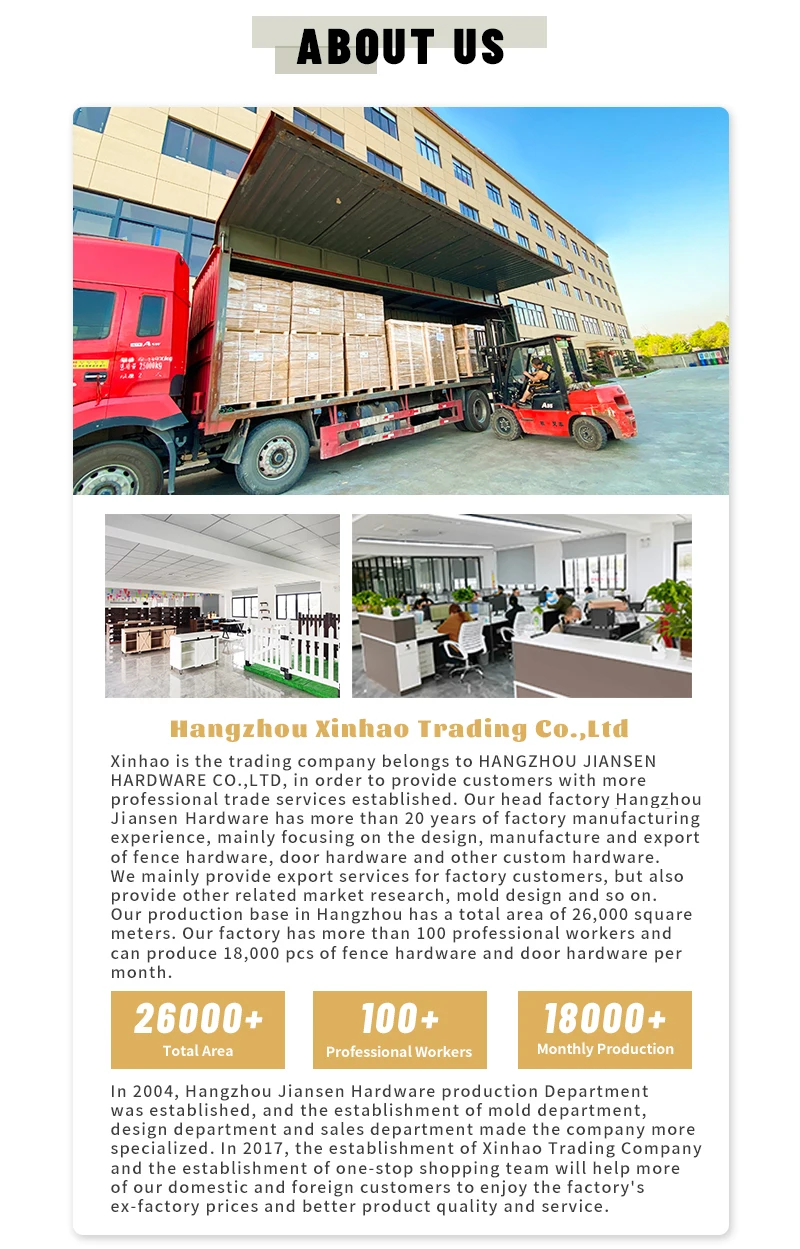 ABOUT US

Hangzhou Xinhao Trading Co.,Ltd

Xinhao is the trading company belongs to HANGZHOU JIANSEN HARDWARE CO.,LTD, in order to provide customers with more professional trade services established. Our head factory Hangzhou Jiansen Hardware has more than 20 years of factory manufacturing experience, mainly focusing on the design, manufacture and export of fence hardware, door hardware and other custom hardware.
We mainly provide export services for factory customers, but also provide other related market research, mold design and so on.
Our production base in Hangzhou has a total area of 26,000 square meters. Our factory has more than 100 professional workers and can produce 18,000 pcs of fence hardware and door hardware per month.

26000+
Total Area

100+
Professional Workers

18000+
Monthly Production

In 2004, Hangzhou Jiansen Hardware production Department was established, and the establishment of mold department, design department and sales department made the company more specialized. In 2017, the establishment of Xinhao Trading Company and the establishment of one-stop shopping team will help more of our domestic and foreign customers to enjoy the factory's ex-factory prices and better product quality and service.